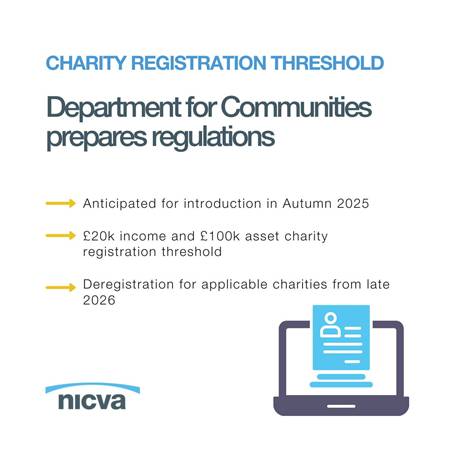 CHARITY REGISTRATION THRESHOLD

Department for Communities prepares regulations

Anticipated for introduction in Autumn 2025

£20k income and £100k asset charity registration threshold

Deregistration for applicable charities from late 2026

nicva